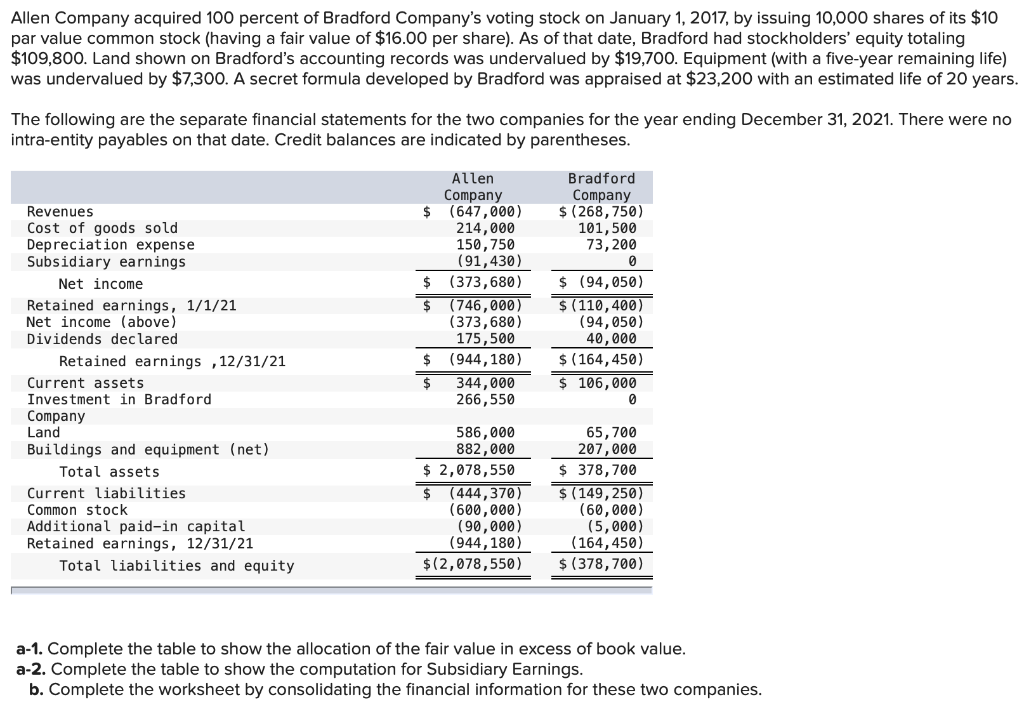 Allen Company acquired 100 percent of Bradford Company's voting stock on January 1, 2017, by issuing 10,000 shares of its $10 par value common stock (having a fair value of $16.00 per share). As of that date, Bradford had stockholders' equity totaling $109,800. Land shown on Bradford's accounting records was undervalued by $19,700. Equipment (with a five-year remaining life) was undervalued by $7,300. A secret formula developed by Bradford was appraised at $23,200 with an estimated life of 20 years.

The following are the separate financial statements for the two companies for the year ending December 31, 2021. There were no intra-entity payables on that date. Credit balances are indicated by parentheses.

| | Allen Company | Bradford Company |
|---|---|---|
| Revenues | $ (647,000) | $ (268,750) |
| Cost of goods sold | 214,000 | 101,500 |
| Depreciation expense | 150,750 | 73,200 |
| Subsidiary earnings | (91,430) | 0 |
| Net income | $ (373,680) | $ (94,050) |
| Retained earnings, 1/1/21 | $ (746,000) | $ (110,400) |
| Net income (above) | (373,680) | (94,050) |
| Dividends declared | 175,500 | 40,000 |
| Retained earnings ,12/31/21 | $ (944,180) | $ (164,450) |
| Current assets | $ 344,000 | $ 106,000 |
| Investment in Bradford Company | 266,550 | 0 |
| Land | 586,000 | 65,700 |
| Buildings and equipment (net) | 882,000 | 207,000 |
| Total assets | $ 2,078,550 | $ 378,700 |
| Current liabilities | $ (444,370) | $ (149,250) |
| Common stock | (600,000) | (60,000) |
| Additional paid-in capital | (90,000) | (5,000) |
| Retained earnings, 12/31/21 | (944,180) | (164,450) |
| Total liabilities and equity | $(2,078,550) | $ (378,700) |

a-1. Complete the table to show the allocation of the fair value in excess of book value.
a-2. Complete the table to show the computation for Subsidiary Earnings.
b. Complete the worksheet by consolidating the financial information for these two companies.